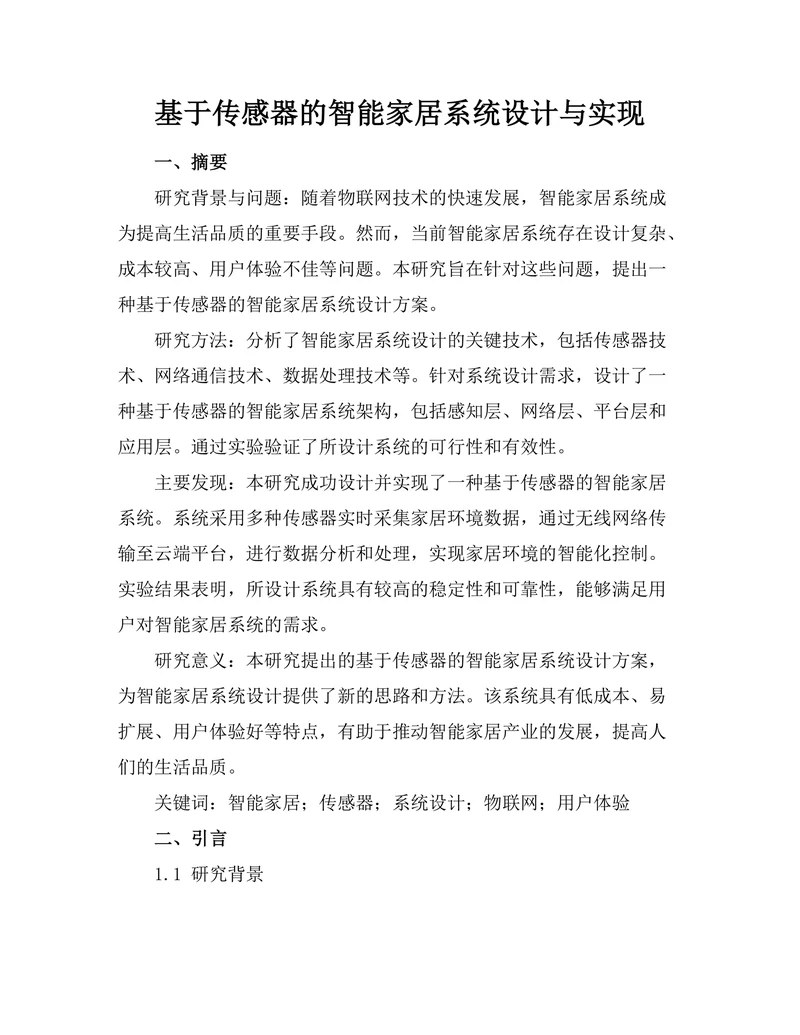 基于传感器的智能家居系统设计与实现

一、摘要

研究背景与问题：随着物联网技术的快速发展，智能家居系统成为提高生活品质的重要手段。然而，当前智能家居系统存在设计复杂、成本较高、用户体验不佳等问题。本研究旨在针对这些问题，提出一种基于传感器的智能家居系统设计方案。

研究方法：分析了智能家居系统设计的关键技术，包括传感器技术、网络通信技术、数据处理技术等。针对系统设计需求，设计了一种基于传感器的智能家居系统架构，包括感知层、网络层、平台层和应用层。通过实验验证了所设计系统的可行性和有效性。

主要发现：本研究成功设计并实现了一种基于传感器的智能家居系统。系统采用多种传感器实时采集家居环境数据，通过无线网络传输至云端平台，进行数据分析和处理，实现家居环境的智能化控制。实验结果表明，所设计系统具有较高的稳定性和可靠性，能够满足用户对智能家居系统的需求。

研究意义：本研究提出的基于传感器的智能家居系统设计方案，为智能家居系统设计提供了新的思路和方法。该系统具有低成本、易扩展、用户体验好等特点，有助于推动智能家居产业的发展，提高人们的生活品质。

关键词：智能家居；传感器；系统设计；物联网；用户体验

二、引言

1.1 研究背景